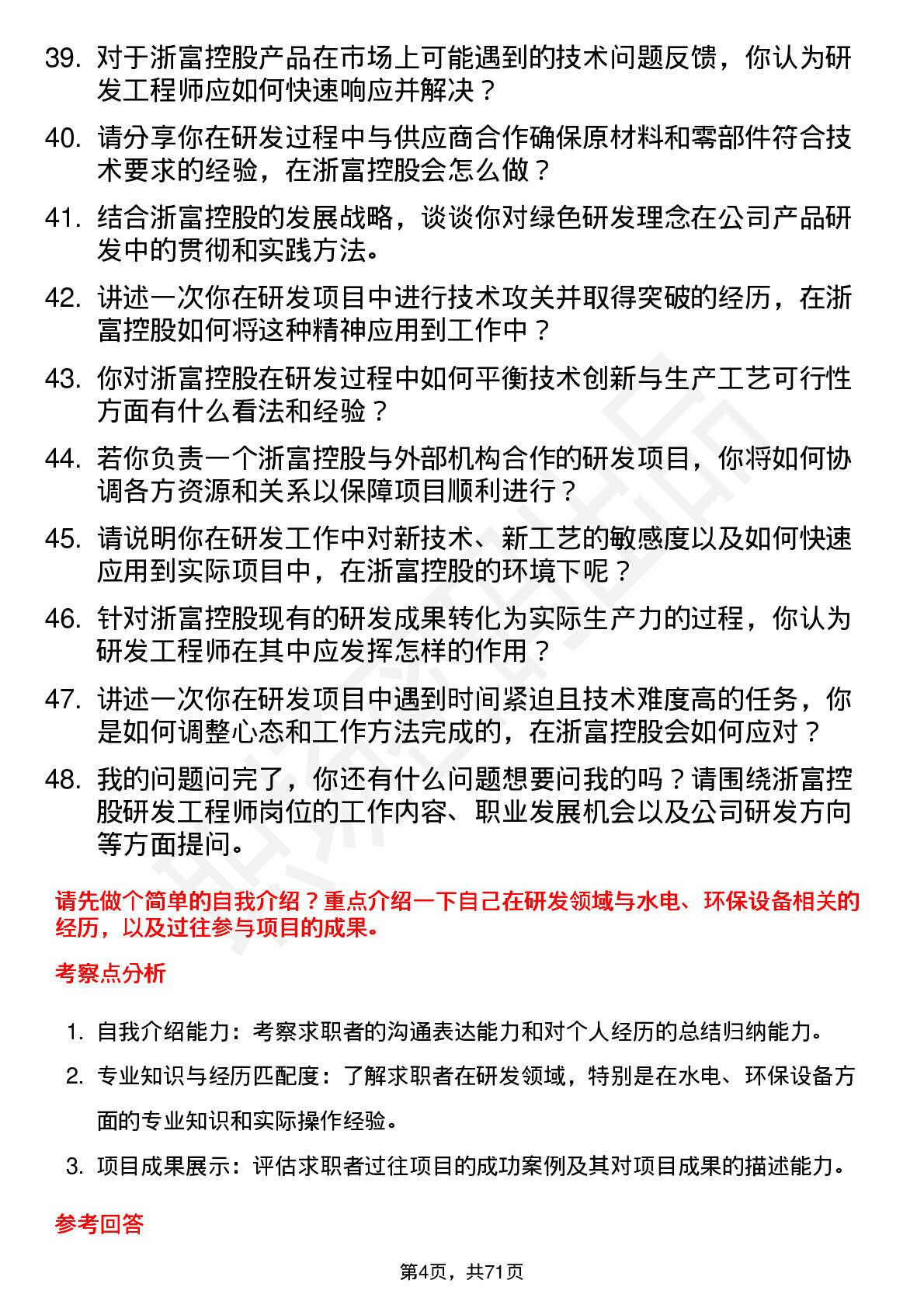 39. 对于浙富控股产品在市场上可能遇到的技术问题反馈，你认为研发工程师应如何快速响应并解决？

40. 请分享你在研发过程中与供应商合作确保原材料和零部件符合技术要求的经验，在浙富控股会怎么做？

41. 结合浙富控股的发展战略，谈谈你对绿色研发理念在公司产品研发中的贯彻和实践方法。

42. 讲述一次你在研发项目中进行技术攻关并取得突破的经历，在浙富控股如何将这种精神应用到工作中？

43. 你对浙富控股在研发过程中如何平衡技术创新与生产工艺可行性方面有什么看法和经验？

44. 若你负责一个浙富控股与外部机构合作的研发项目，你将如何协调各方资源和关系以保障项目顺利进行？

45. 请说明你在研发工作中对新技术、新工艺的敏感度以及如何快速应用到实际项目中，在浙富控股的环境下呢？

46. 针对浙富控股现有的研发成果转化为实际生产力的过程，你认为研发工程师在其中应发挥怎样的作用？

47. 讲述一次你在研发项目中遇到时间紧迫且技术难度高的任务，你是如何调整心态和工作方法完成的，在浙富控股会如何应对？

48. 我的问题问完了，你还有什么问题想要问我的吗？请围绕浙富控股研发工程师岗位的工作内容、职业发展机会以及公司研发方向等方面提问。

请先做个简单的自我介绍？重点介绍一下自己在研发领域与水电、环保设备相关的经历，以及过往参与项目的成果。

考察点分析

1. 自我介绍能力：考察求职者的沟通表达能力和对个人经历的总结归纳能力。
2. 专业知识与经历匹配度：了解求职者在研发领域，特别是在水电、环保设备方面的专业知识和实际操作经验。
3. 项目成果展示：评估求职者过往项目的成功案例及其对项目成果的描述能力。

参考回答

第4页，共71页